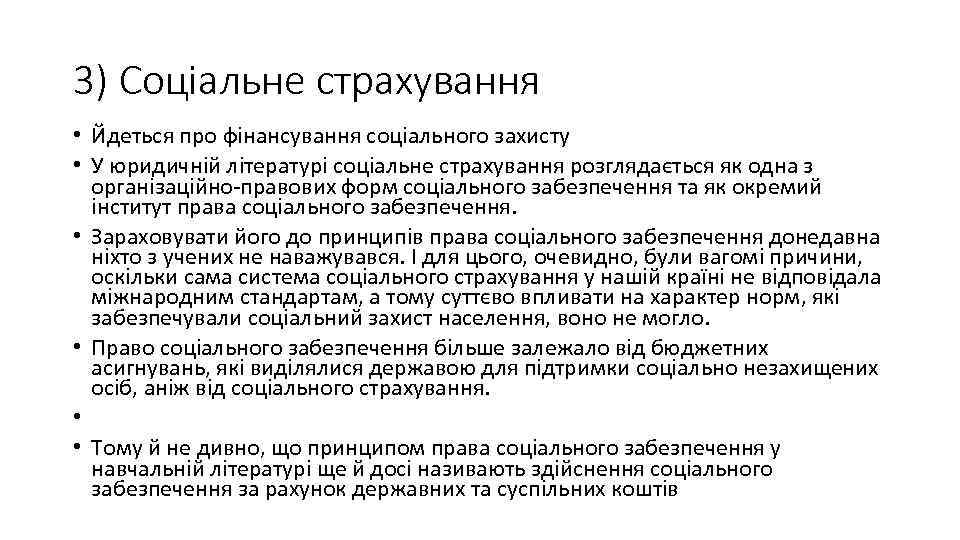 3) Соціальне страхування

• Йдеться про фінансування соціального захисту
• У юридичній літературі соціальне страхування розглядається як одна з організаційно-правових форм соціального забезпечення та як окремий інститут права соціального забезпечення.
• Зараховувати його до принципів права соціального забезпечення донедавна ніхто з учених не наважувався. І для цього, очевидно, були вагомі причини, оскільки сама система соціального страхування у нашій країні не відповідала міжнародним стандартам, а тому суттєво впливати на характер норм, які забезпечували соціальний захист населення, воно не могло.
• Право соціального забезпечення більше залежало від бюджетних асигнувань, які виділялися державою для підтримки соціально незахищених осіб, аніж від соціального страхування.
•
• Тому й не дивно, що принципом права соціального забезпечення у навчальній літературі ще й досі називають здійснення соціального забезпечення за рахунок державних та суспільних коштів